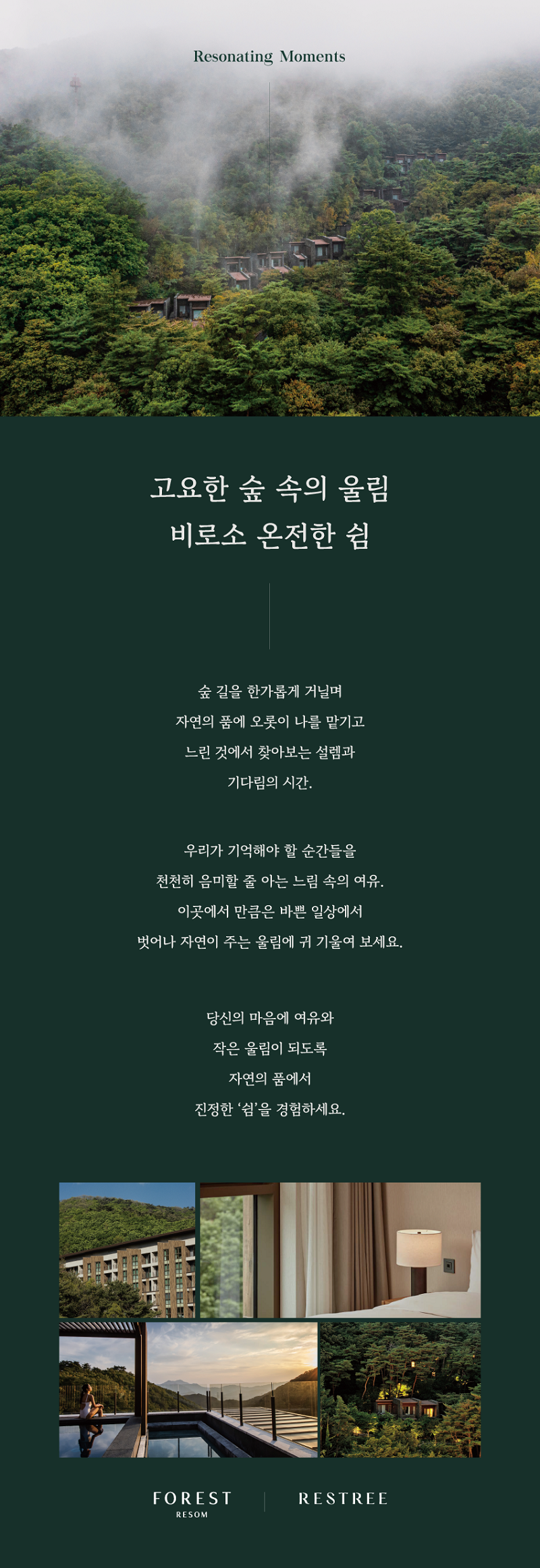 Resonating Moments

고요한 숲 속의 울림
비로소 온전한 쉼

숲 길을 한가롭게 거닐며
자연의 품에 오롯이 나를 맡기고
느린 것에서 찾아보는 설렘과
기다림의 시간.

우리가 기억해야 할 순간들을
천천히 음미할 줄 아는 느림 속의 여유.
이곳에서 만큼은 바쁜 일상에서
벗어나 자연이 주는 울림에 귀 기울여 보세요.

당신의 마음에 여유와
작은 울림이 되도록
자연의 품에서
진정한 '쉼'을 경험하세요.

FOREST
RESOM

RESTREE